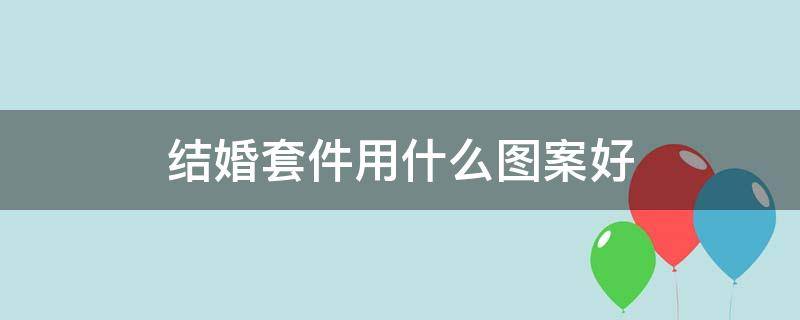 结婚套件用什么图案好